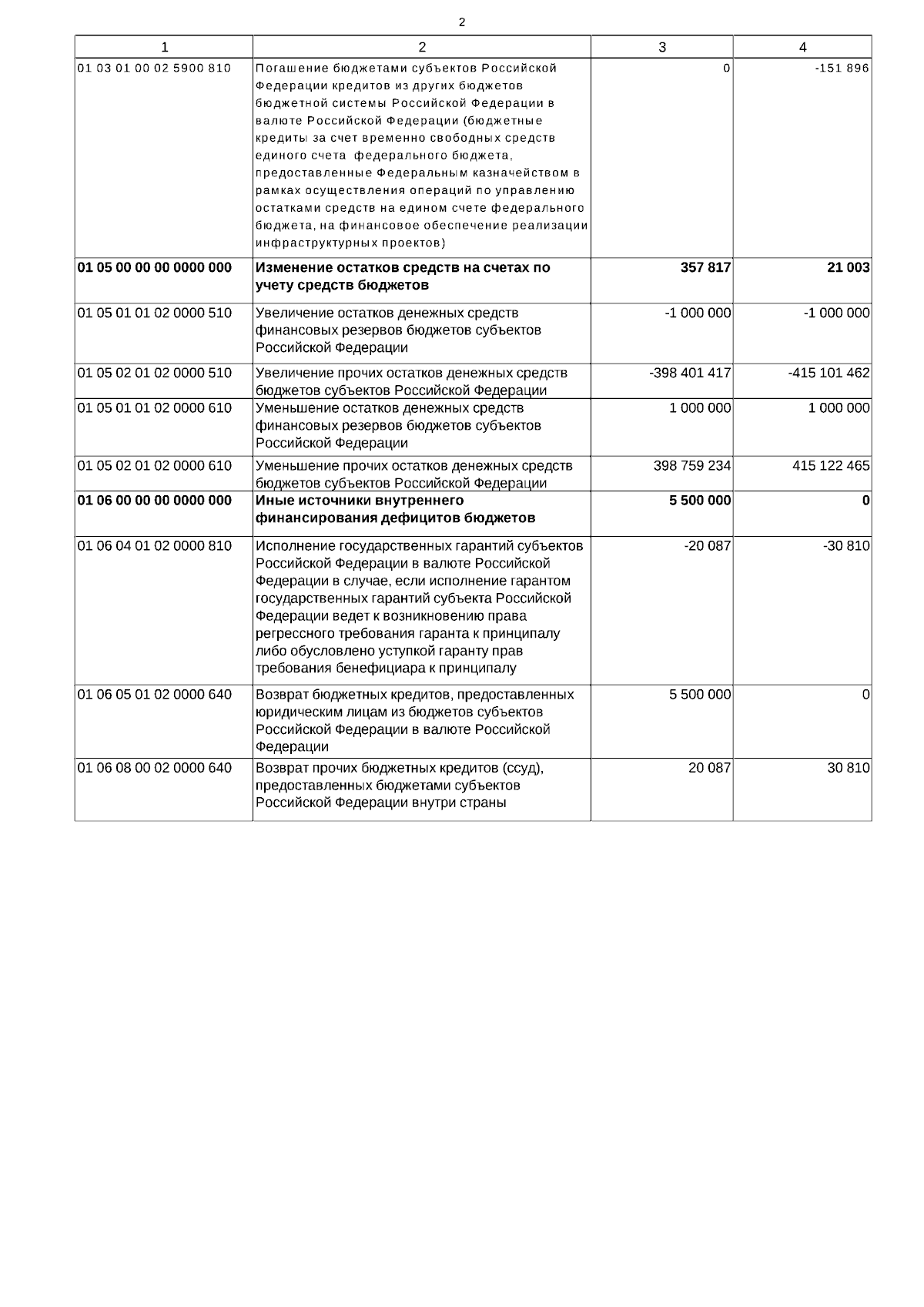 2

| 1 | 2 | 3 | 4 |
|---|---|---|---|
| 01 03 01 00 02 5900 810 | Погашение бюджетами субъектов Российской Федерации кредитов из других бюджетов бюджетной системы Российской Федерации в валюте Российской Федерации (бюджетные кредиты за счет временно свободных средств единого счета федерального бюджета, предоставленные Федеральным казначейством в рамках осуществления операций по управлению остатками средств на едином счете федерального бюджета, на финансовое обеспечение реализации инфраструктурных проектов) | 0 | -151 896 |
| **01 05 00 00 00 0000 000** | **Изменение остатков средств на счетах по учету средств бюджетов** | **357 817** | **21 003** |
| 01 05 01 01 02 0000 510 | Увеличение остатков денежных средств финансовых резервов бюджетов субъектов Российской Федерации | -1 000 000 | -1 000 000 |
| 01 05 02 01 02 0000 510 | Увеличение прочих остатков денежных средств бюджетов субъектов Российской Федерации | -398 401 417 | -415 101 462 |
| 01 05 01 01 02 0000 610 | Уменьшение остатков денежных средств финансовых резервов бюджетов субъектов Российской Федерации | 1 000 000 | 1 000 000 |
| 01 05 02 01 02 0000 610 | Уменьшение прочих остатков денежных средств бюджетов субъектов Российской Федерации | 398 759 234 | 415 122 465 |
| **01 06 00 00 00 0000 000** | **Иные источники внутреннего финансирования дефицитов бюджетов** | **5 500 000** | **0** |
| 01 06 04 01 02 0000 810 | Исполнение государственных гарантий субъектов Российской Федерации в валюте Российской Федерации в случае, если исполнение гарантом государственных гарантий субъекта Российской Федерации ведет к возникновению права регрессного требования гаранта к принципалу либо обусловлено уступкой гаранту прав требования бенефициара к принципалу | -20 087 | -30 810 |
| 01 06 05 01 02 0000 640 | Возврат бюджетных кредитов, предоставленных юридическим лицам из бюджетов субъектов Российской Федерации в валюте Российской Федерации | 5 500 000 | 0 |
| 01 06 08 00 02 0000 640 | Возврат прочих бюджетных кредитов (ссуд), предоставленных бюджетами субъектов Российской Федерации внутри страны | 20 087 | 30 810 |